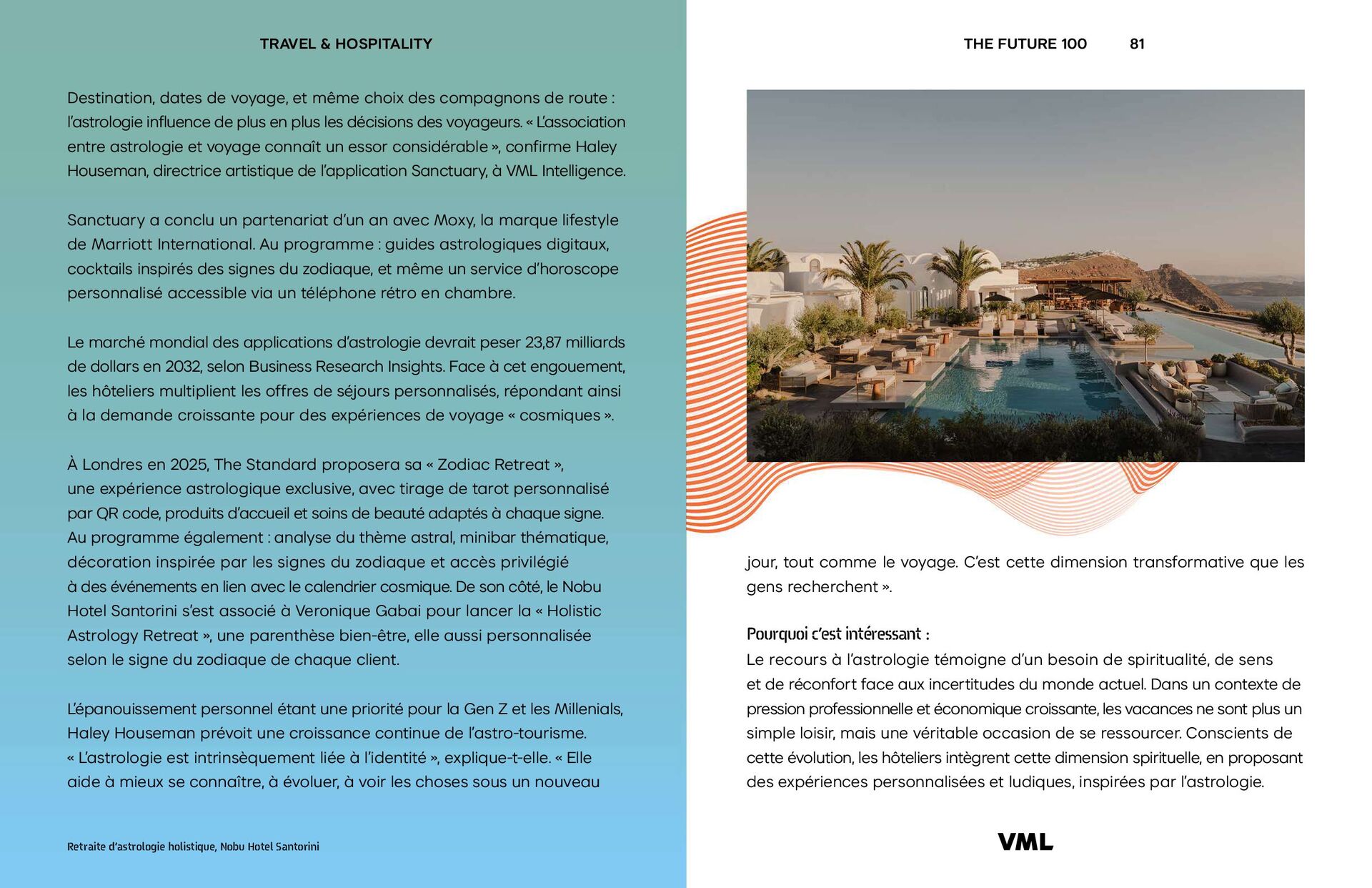 TRAVEL & HOSPITALITY

Destination, dates de voyage, et même choix des compagnons de route : l'astrologie influence de plus en plus les décisions des voyageurs. « L'association entre astrologie et voyage connaît un essor considérable », confirme Haley Houseman, directrice artistique de l'application Sanctuary, à VML Intelligence.

Sanctuary a conclu un partenariat d'un an avec Moxy, la marque lifestyle de Marriott International. Au programme : guides astrologiques digitaux, cocktails inspirés des signes du zodiaque, et même un service d'horoscope personnalisé accessible via un téléphone rétro en chambre.

Le marché mondial des applications d'astrologie devrait peser 23,87 milliards de dollars en 2032, selon Business Research Insights. Face à cet engouement, les hôteliers multiplient les offres de séjours personnalisés, répondant ainsi à la demande croissante pour des expériences de voyage « cosmiques ».

À Londres en 2025, The Standard proposera sa « Zodiac Retreat », une expérience astrologique exclusive, avec tirage de tarot personnalisé par QR code, produits d'accueil et soins de beauté adaptés à chaque signe. Au programme également : analyse du thème astral, minibar thématique, décoration inspirée par les signes du zodiaque et accès privilégié à des événements en lien avec le calendrier cosmique. De son côté, le Nobu Hotel Santorini s'est associé à Veronique Gabai pour lancer la « Holistic Astrology Retreat », une parenthèse bien-être, elle aussi personnalisée selon le signe du zodiaque de chaque client.

L'épanouissement personnel étant une priorité pour la Gen Z et les Millenials, Haley Houseman prévoit une croissance continue de l'astro-tourisme. « L'astrologie est intrinsèquement liée à l'identité », explique-t-elle. « Elle aide à mieux se connaître, à évoluer, à voir les choses sous un nouveau

Retraite d'astrologie holistique, Nobu Hotel Santorini

THE FUTURE 100 81

jour, tout comme le voyage. C'est cette dimension transformative que les gens recherchent ».

Pourquoi c'est intéressant :
Le recours à l'astrologie témoigne d'un besoin de spiritualité, de sens et de réconfort face aux incertitudes du monde actuel. Dans un contexte de pression professionnelle et économique croissante, les vacances ne sont plus un simple loisir, mais une véritable occasion de se ressourcer. Conscients de cette évolution, les hôteliers intègrent cette dimension spirituelle, en proposant des expériences personnalisées et ludiques, inspirées par l'astrologie.

VML